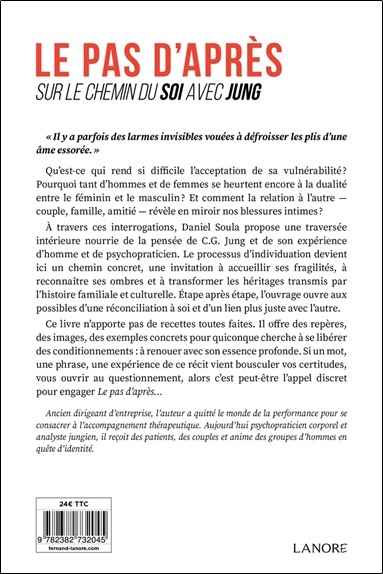 LE PAS D'APRÈS

SUR LE CHEMIN DU SOI AVEC JUNG

« Il y a parfois des larmes invisibles vouées à défroisser les plis d'une âme essorée. »

Qu'est-ce qui rend si difficile l'acceptation de sa vulnérabilité ? Pourquoi tant d'hommes et de femmes se heurtent encore à la dualité entre le féminin et le masculin ? Et comment la relation à l'autre — couple, famille, amitié — révèle en miroir nos blessures intimes ?

À travers ces interrogations, Daniel Soula propose une traversée intérieure nourrie de la pensée de C.G. Jung et de son expérience d'homme et de psychopraticien. Le processus d'individuation devient ici un chemin concret, une invitation à accueillir ses fragilités, à reconnaître ses ombres et à transformer les héritages transmis par l'histoire familiale et culturelle. Étape après étape, l'ouvrage ouvre aux possibles d'une réconciliation à soi et d'un lien plus juste avec l'autre.

Ce livre n'apporte pas de recettes toutes faites. Il offre des repères, des images, des exemples concrets pour quiconque cherche à se libérer des conditionnements : à renouer avec son essence profonde. Si un mot, une phrase, une expérience de ce récit vient bousculer vos certitudes, vous ouvrir au questionnement, alors c'est peut-être l'appel discret pour engager Le pas d'après...

Ancien dirigeant d'entreprise, l'auteur a quitté le monde de la performance pour se consacrer à l'accompagnement thérapeutique. Aujourd'hui psychopraticien corporel et analyste jungien, il reçoit des patients, des couples et anime des groupes d'hommes en quête d'identité.

24€ TTC

9 782382 732045

fernand-lanore.com

LANORE